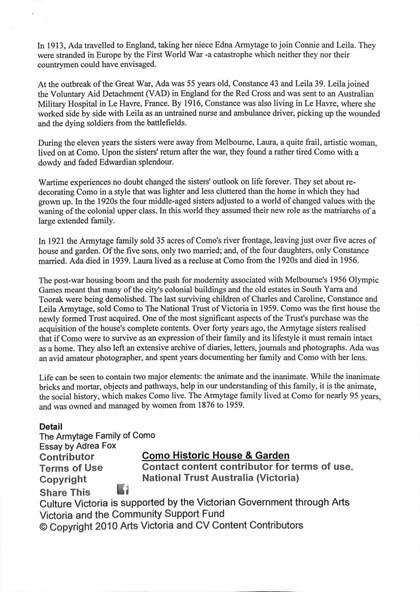 In 1913, Ada travelled to England, taking her niece Edna Armytage to join Connie and Leila. They were stranded in Europe by the First World War -a catastrophe which neither they nor their countrymen could have envisaged.

At the outbreak of the Great War, Ada was 55 years old, Constance 43 and Leila 39. Leila joined the Voluntary Aid Detachment (VAD) in England for the Red Cross and was sent to an Australian Military Hospital in Le Havre, France. By 1916, Constance was also living in Le Havre, where she worked side by side with Leila as an untrained nurse and ambulance driver, picking up the wounded and the dying soldiers from the battlefields.

During the eleven years the sisters were away from Melbourne, Laura, a quite frail, artistic woman, lived on at Como. Upon the sisters' return after the war, they found a rather tired Como with a dowdy and faded Edwardian splendour.

Wartime experiences no doubt changed the sisters' outlook on life forever. They set about re-decorating Como in a style that was lighter and less cluttered than the home in which they had grown up. In the 1920s the four middle-aged sisters adjusted to a world of changed values with the waning of the colonial upper class. In this world they assumed their new role as the matriarchs of a large extended family.

In 1921 the Armytage family sold 35 acres of Como's river frontage, leaving just over five acres of house and garden. Of the five sons, only two married; and, of the four daughters, only Constance married. Ada died in 1939. Laura lived as a recluse at Como from the 1920s and died in 1956.

The post-war housing boom and the push for modernity associated with Melbourne's 1956 Olympic Games meant that many of the city's colonial buildings and the old estates in South Yarra and Toorak were being demolished. The last surviving children of Charles and Caroline, Constance and Leila Armytage, sold Como to The National Trust of Victoria in 1959. Como was the first house the newly formed Trust acquired. One of the most significant aspects of the Trust's purchase was the acquisition of the house's complete contents. Over forty years ago, the Armytage sisters realised that if Como were to survive as an expression of their family and its lifestyle it must remain intact as a home. They also left an extensive archive of diaries, letters, journals and photographs. Ada was an avid amateur photographer, and spent years documenting her family and Como with her lens.

Life can be seen to contain two major elements: the animate and the inanimate. While the inanimate bricks and mortar, objects and pathways, help in our understanding of this family, it is the animate, the social history, which makes Como live. The Armytage family lived at Como for nearly 95 years, and was owned and managed by women from 1876 to 1959.

Detail
The Armytage Family of Como
Essay by Adrea Fox
Contributor Como Historic House & Garden
Terms of Use Contact content contributor for terms of use.
Copyright National Trust Australia (Victoria)
Share This
Culture Victoria is supported by the Victorian Government through Arts Victoria and the Community Support Fund
© Copyright 2010 Arts Victoria and CV Content Contributors